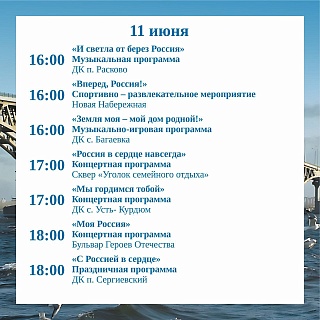 11 июня

16:00
«И светла от берез Россия»
Музыкальная программа
ДК п. Расково

16:00
«Вперед, Россия!»
Спортивно – развлекательное мероприятие
Новая Набережная

16:00
«Земля моя – мой дом родной!»
Музыкально-игровая программа
ДК с. Багаевка

17:00
«Россия в сердце навсегда»
Концертная программа
Сквер «Уголок семейного отдыха»

17:00
«Мы гордимся тобой»
Концертная программа
ДК с. Усть- Курдюм

18:00
«Моя Россия»
Концертная программа
Бульвар Героев Отечества

18:00
«С Россией в сердце»
Праздничная программа
ДК п. Сергиевский